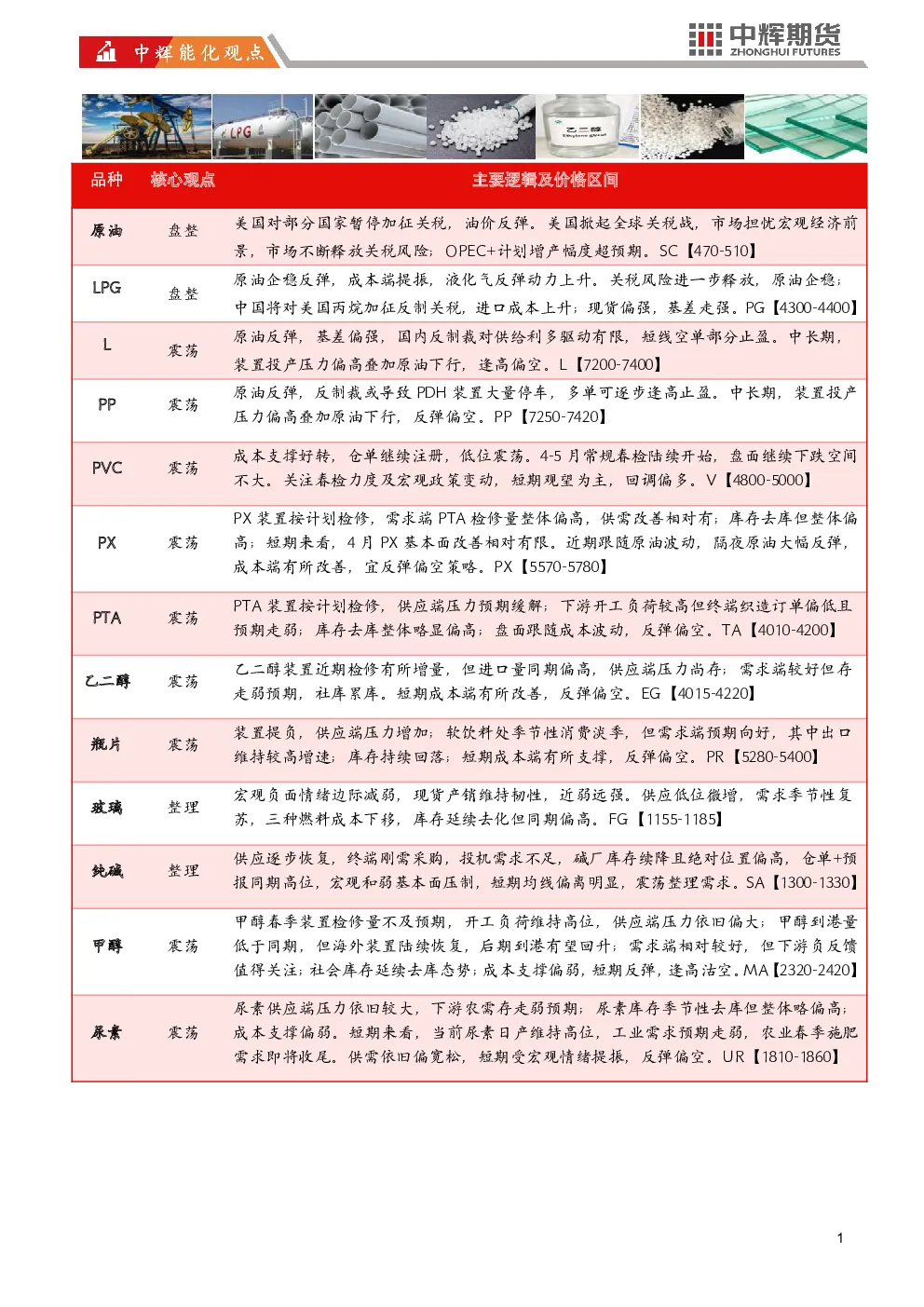 中辉能化观点

中辉期货
ZHONGHUI FUTURES

LPG

乙二醇

| 品种 | 核心观点 | 主要逻辑及价格区间 |
|---|---|---|
| 原油 | 盘整 | 美国对部分国家暂停加征关税，油价反弹。美国掀起全球关税战，市场担忧宏观经济前景，市场不断释放关税风险；OPEC+计划增产幅度超预期。SC【470-510】 |
| LPG | 盘整 | 原油企稳反弹，成本端提振，液化气反弹动力上升。关税风险进一步释放，原油企稳；中国将对美国丙烷加征反制关税，进口成本上升；现货偏强，基差走强。PG【4300-4400】 |
| L | 震荡 | 原油反弹，基差偏强，国内反制裁对供给利多驱动有限，短线空单部分止盈。中长期，装置投产压力偏高叠加原油下行，逢高偏空。L【7200-7400】 |
| PP | 震荡 | 原油反弹，反制裁或导致 PDH 装置大量停车，多单可逐步逢高止盈。中长期，装置投产压力偏高叠加原油下行，反弹偏空。PP【7250-7420】 |
| PVC | 震荡 | 成本支撑好转，仓单继续注册，低位震荡。4-5 月常规春检陆续开始，盘面继续下跌空间不大。关注春检力度及宏观政策变动，短期观望为主，回调偏多。V【4800-5000】 |
| PX | 震荡 | PX 装置按计划检修，需求端 PTA 检修量整体偏高，供需改善相对有；库存去库但整体偏高；短期来看，4 月 PX 基本面改善相对有限。近期跟随原油波动，隔夜原油大幅反弹，成本端有所改善，宜反弹偏空策略。PX【5570-5780】 |
| PTA | 震荡 | PTA 装置按计划检修，供应端压力预期缓解；下游开工负荷较高但终端织造订单偏低且预期走弱；库存去库整体略显偏高；盘面跟随成本波动，反弹偏空。TA【4010-4200】 |
| 乙二醇 | 震荡 | 乙二醇装置近期检修有所增量，但进口量同期偏高，供应端压力尚存；需求端较好但存走弱预期，社库累库。短期成本端有所改善，反弹偏空。EG【4015-4220】 |
| 瓶片 | 震荡 | 装置提负，供应端压力增加；软饮料处季节性消费淡季，但需求端预期向好，其中出口维持较高增速；库存持续回落；短期成本端有所支撑，反弹偏空。PR【5280-5400】 |
| 玻璃 | 整理 | 宏观负面情绪边际减弱，现货产销维持韧性，近弱远强。供应低位微增，需求季节性复苏，三种燃料成本下移，库存延续去化但同期偏高。FG【1155-1185】 |
| 纯碱 | 整理 | 供应逐步恢复，终端刚需采购，投机需求不足，碱厂库存续降且绝对位置偏高，仓单+预报同期高位，宏观和弱基本面压制，短期均线偏离明显，震荡整理需求。SA【1300-1330】 |
| 甲醇 | 震荡 | 甲醇春季装置检修量不及预期，开工负荷维持高位，供应端压力依旧偏大；甲醇到港量低于同期，但海外装置陆续恢复，后期到港有望回升；需求端相对较好，但下游负反馈值得关注；社会库存延续去库态势；成本支撑偏弱，短期反弹，逢高沽空。MA【2320-2420】 |
| 尿素 | 震荡 | 尿素供应端压力依旧较大，下游农需存走弱预期；尿素库存季节性去库但整体略偏高；成本支撑偏弱。短期来看，当前尿素日产维持高位，工业需求预期走弱，农业春季施肥需求即将收尾。供需依旧偏宽松，短期受宏观情绪提振，反弹偏空。UR【1810-1860】 |

1